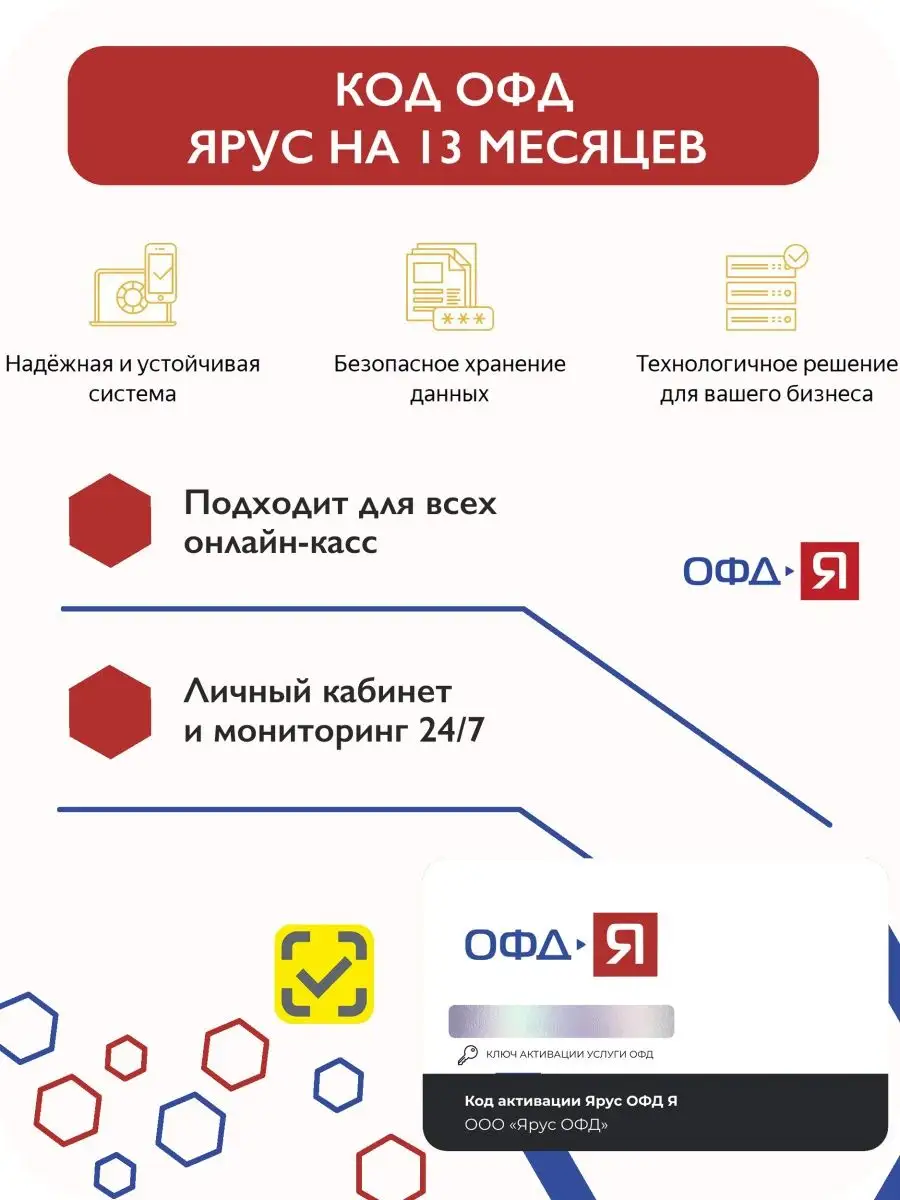 КОД ОФД
ЯРУС НА 13 МЕСЯЦЕВ

Надёжная и устойчивая система

Безопасное хранение данных

Технологичное решение для вашего бизнеса

Подходит для всех онлайн-касс

ОФД Я

Личный кабинет и мониторинг 24/7

ОФД Я

КЛЮЧ АКТИВАЦИИ УСЛУГИ ОФД

Код активации Ярус ОФД Я
ООО «Ярус ОФД»